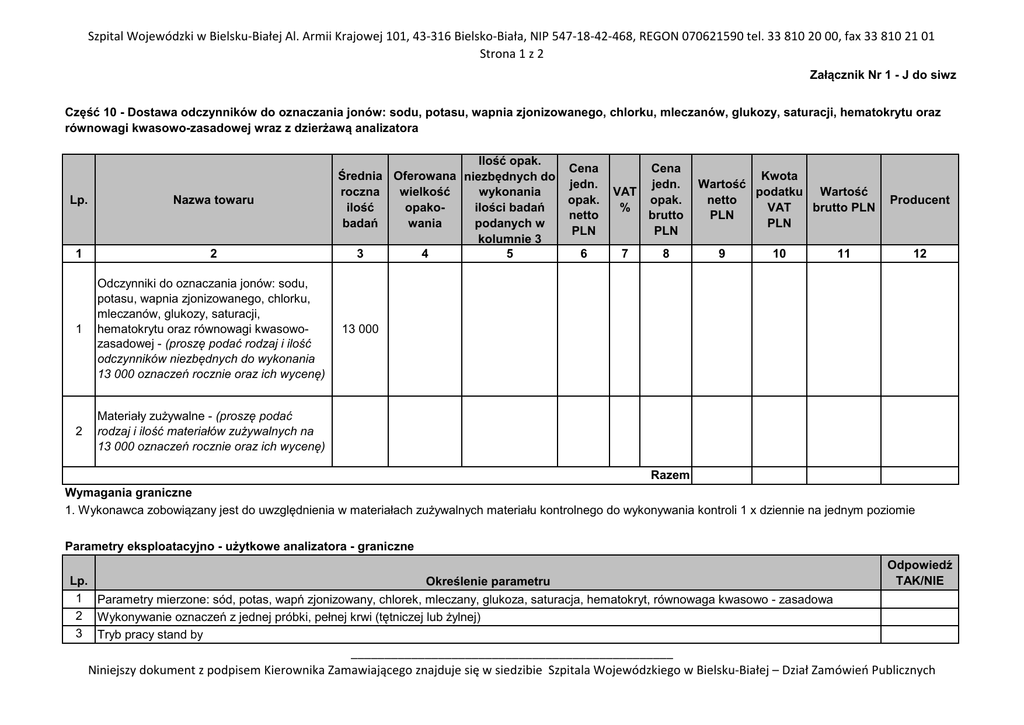 Szpital Wojewódzki w Bielsku-Białej Al. Armii Krajowej 101, 43-316 Bielsko-Biała, NIP 547-18-42-468, REGON 070621590 tel. 33 810 20 00, fax 33 810 21 01
Strona 1 z 2

Załącznik Nr 1 - J do siwz

Część 10 - Dostawa odczynników do oznaczania jonów: sodu, potasu, wapnia zjonizowanego, chlorku, mleczanów, glukozy, saturacji, hematokrytu oraz równowagi kwasowo-zasadowej wraz z dzierżawą analizatora

| Lp. | Nazwa towaru | Średnia roczna ilość badań | Oferowana wielkość opakowania | Ilość opak. niezbędnych do wykonania ilości badań podanych w kolumnie 3 | Cena jedn. opak. netto PLN | VAT % | Cena jedn. opak. brutto PLN | Wartość netto PLN | Kwota podatku VAT PLN | Wartość brutto PLN | Producent |
|---|---|---|---|---|---|---|---|---|---|---|---|
| 1 | 2 | 3 | 4 | 5 | 6 | 7 | 8 | 9 | 10 | 11 | 12 |
| 1 | Odczynniki do oznaczania jonów: sodu, potasu, wapnia zjonizowanego, chlorku, mleczanów, glukozy, saturacji, hematokrytu oraz równowagi kwasowo-zasadowej - (proszę podać rodzaj i ilość odczynników niezbędnych do wykonania 13 000 oznaczeń rocznie oraz ich wycenę) | 13 000 | | | | | | | | | |
| 2 | Materiały zużywalne - (proszę podać rodzaj i ilość materiałów zużywalnych na 13 000 oznaczeń rocznie oraz ich wycenę) | | | | | | | | | | |
| | | | | | | | Razem | | | | |

Wymagania graniczne
1. Wykonawca zobowiązany jest do uwzględnienia w materiałach zużywalnych materiału kontrolnego do wykonywania kontroli 1 x dziennie na jednym poziomie

Parametry eksploatacyjno - użytkowe analizatora - graniczne

| Lp. | Określenie parametru | Odpowiedź TAK/NIE |
|---|---|---|
| 1 | Parametry mierzone: sód, potas, wapń zjonizowany, chlorek, mleczany, glukoza, saturacja, hematokryt, równowaga kwasowo - zasadowa | |
| 2 | Wykonywanie oznaczeń z jednej próbki, pełnej krwi (tętniczej lub żylnej) | |
| 3 | Tryb pracy stand by | |

Niniejszy dokument z podpisem Kierownika Zamawiającego znajduje się w siedzibie Szpitala Wojewódzkiego w Bielsku-Białej – Dział Zamówień Publicznych